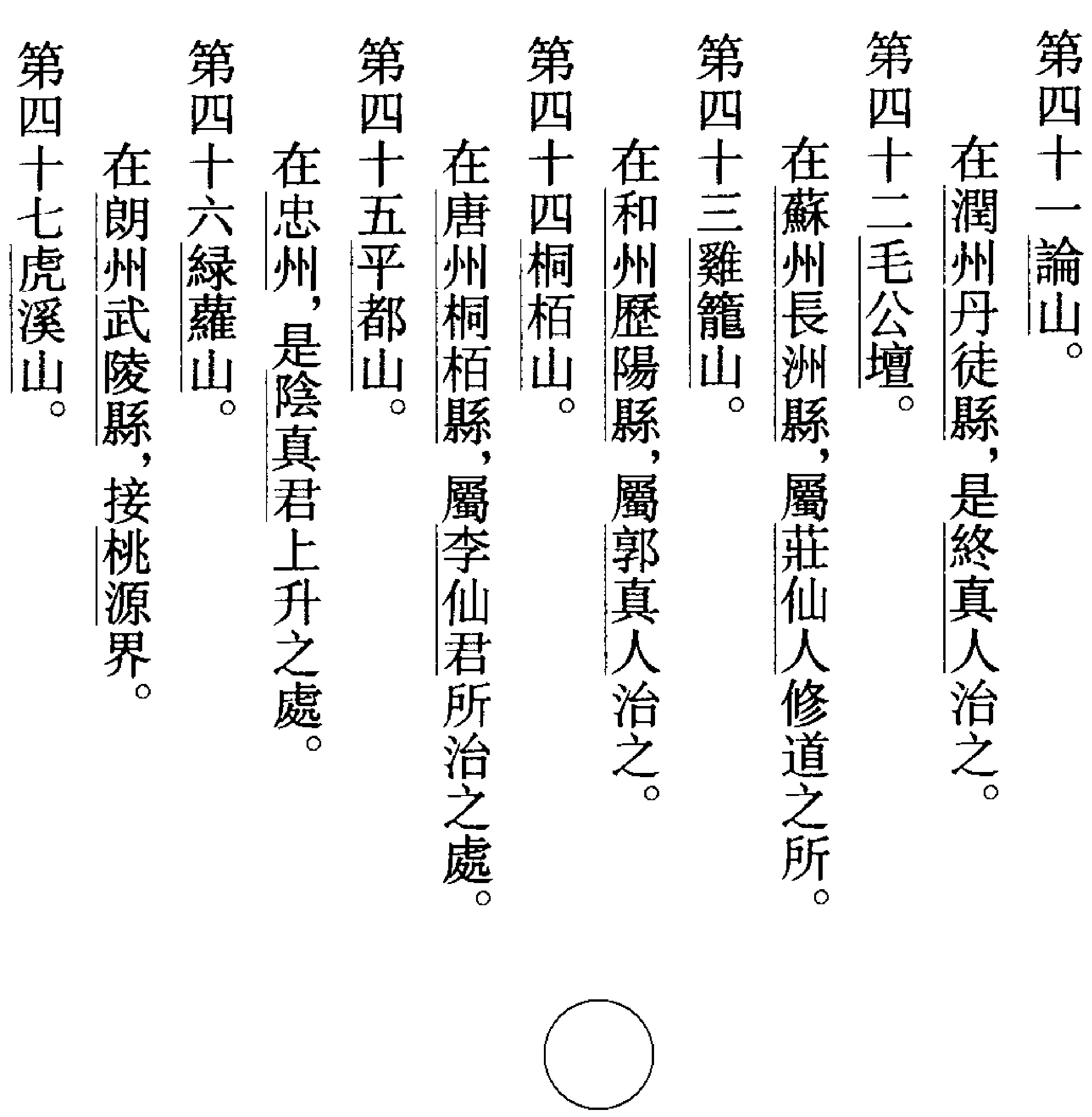 第四十一論山。
在潤州丹徒縣，是終真人治之。
第四十二毛公壇。
在蘇州長洲縣，屬莊仙人修道之所。
第四十三雞籠山。
在和州歷陽縣，屬郭真人治之。
第四十四桐栢山。
在唐州桐栢縣，屬李仙君所治之處。
第四十五平都山。
在忠州，是陰真君上升之處。
第四十六緑蘿山。
在朗州武陵縣，接桃源界。
第四十七虎溪山。